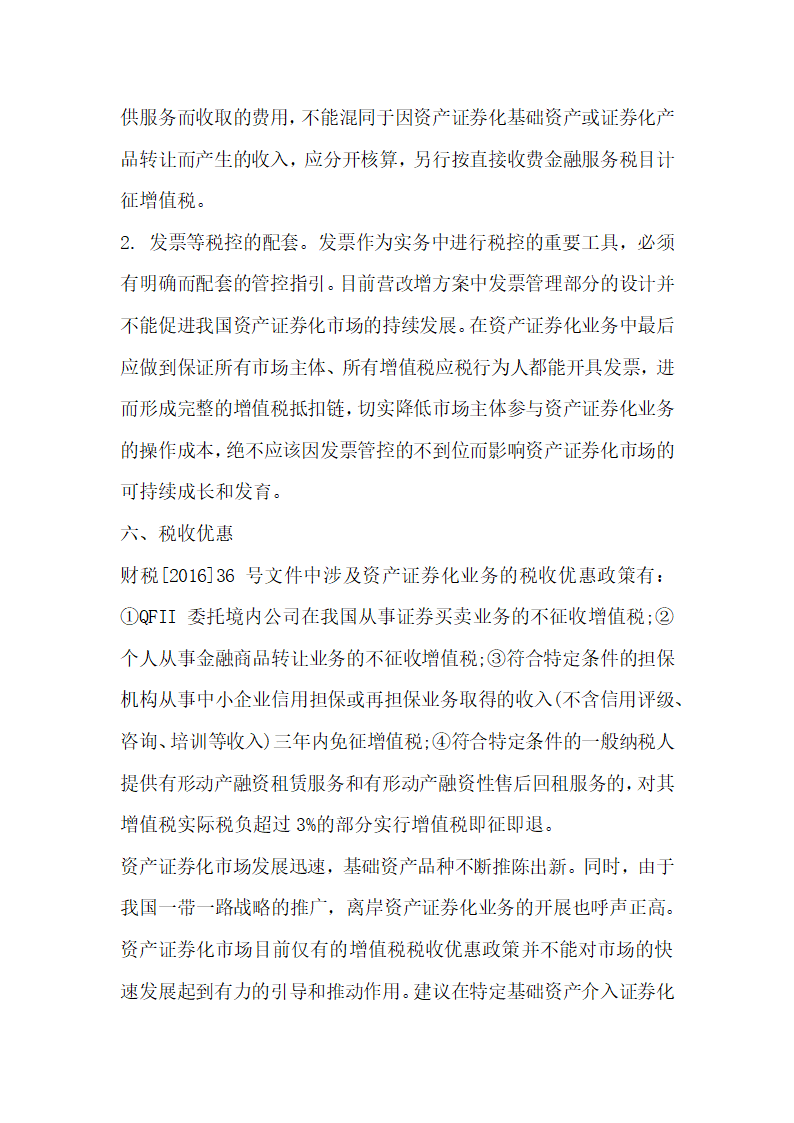 供服务而收取的费用，不能混同于因资产证券化基础资产或证券化产品转让而产生的收入，应分开核算，另行按直接收费金融服务税目计征增值税。

2. 发票等税控的配套。发票作为实务中进行税控的重要工具，必须有明确而配套的管控指引。目前营改增方案中发票管理部分的设计并不能促进我国资产证券化市场的持续发展。在资产证券化业务中最后应做到保证所有市场主体、所有增值税应税行为人都能开具发票，进而形成完整的增值税抵扣链，切实降低市场主体参与资产证券化业务的操作成本，绝不应该因发票管控的不到位而影响资产证券化市场的可持续成长和发育。

六、税收优惠

财税[2016]36 号文件中涉及资产证券化业务的税收优惠政策有：①QFII 委托境内公司在我国从事证券买卖业务的不征收增值税;②个人从事金融商品转让业务的不征收增值税;③符合特定条件的担保机构从事中小企业信用担保或再担保业务取得的收入(不含信用评级、咨询、培训等收入)三年内免征增值税;④符合特定条件的一般纳税人提供有形动产融资租赁服务和有形动产融资性售后回租服务的，对其增值税实际税负超过 3%的部分实行增值税即征即退。

资产证券化市场发展迅速，基础资产品种不断推陈出新。同时，由于我国一带一路战略的推广，离岸资产证券化业务的开展也呼声正高。资产证券化市场目前仅有的增值税税收优惠政策并不能对市场的快速发展起到有力的引导和推动作用。建议在特定基础资产介入证券化